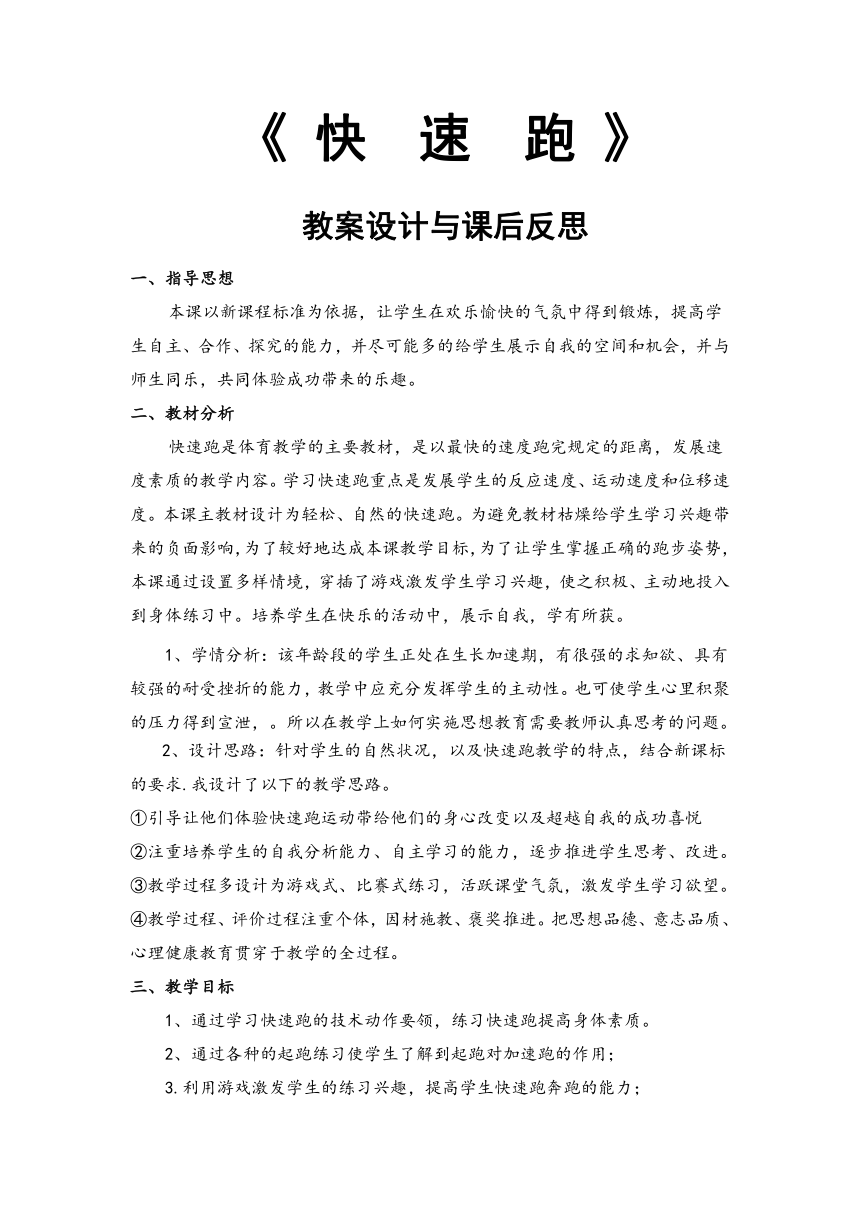 《快 速 跑》

教案设计与课后反思

一、指导思想

本课以新课程标准为依据，让学生在欢乐愉快的气氛中得到锻炼，提高学生自主、合作、探究的能力，并尽可能多的给学生展示自我的空间和机会，并与师生同乐，共同体验成功带来的乐趣。

二、教材分析

快速跑是体育教学的主要教材，是以最快的速度跑完规定的距离，发展速度素质的教学内容。学习快速跑重点是发展学生的反应速度、运动速度和位移速度。本课主教材设计为轻松、自然的快速跑。为避免教材枯燥给学生学习兴趣带来的负面影响，为了较好地达成本课教学目标，为了让学生掌握正确的跑步姿势，本课通过设置多样情境，穿插了游戏激发学生学习兴趣，使之积极、主动地投入到身体练习中。培养学生在快乐的活动中，展示自我，学有所获。

1、学情分析：该年龄段的学生正处在生长加速期，有很强的求知欲、具有较强的耐受挫折的能力，教学中应充分发挥学生的主动性。也可使学生心里积聚的压力得到宣泄，。所以在教学上如何实施思想教育需要教师认真思考的问题。

2、设计思路：针对学生的自然状况，以及快速跑教学的特点，结合新课标的要求.我设计了以下的教学思路。

①引导让他们体验快速跑运动带给他们的身心改变以及超越自我的成功喜悦

②注重培养学生的自我分析能力、自主学习的能力，逐步推进学生思考、改进。

③教学过程多设计为游戏式、比赛式练习，活跃课堂气氛，激发学生学习欲望。

④教学过程、评价过程注重个体，因材施教、褒奖推进。把思想品德、意志品质、心理健康教育贯穿于教学的全过程。

三、教学目标

1、通过学习快速跑的技术动作要领，练习快速跑提高身体素质。

2、通过各种的起跑练习使学生了解到起跑对加速跑的作用；

3.利用游戏激发学生的练习兴趣，提高学生快速跑奔跑的能力；